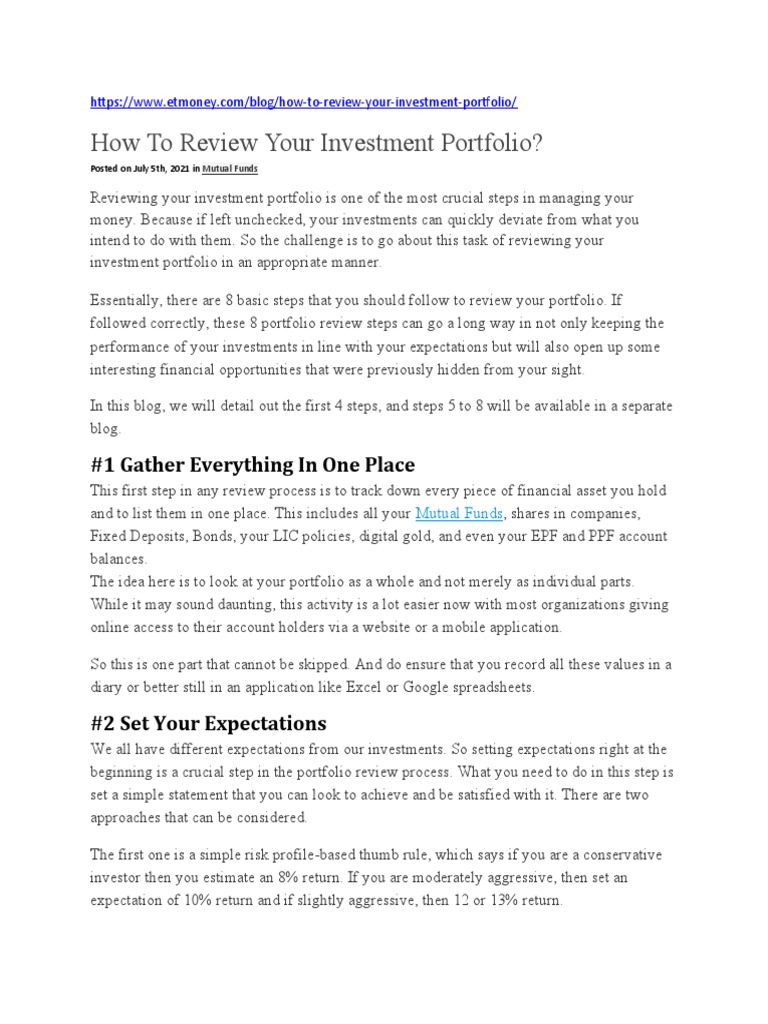 https://www.etmoney.com/blog/how-to-review-your-investment-portfolio/

How To Review Your Investment Portfolio?

Posted on July 5th, 2021 in Mutual Funds

Reviewing your investment portfolio is one of the most crucial steps in managing your money. Because if left unchecked, your investments can quickly deviate from what you intend to do with them. So the challenge is to go about this task of reviewing your investment portfolio in an appropriate manner.

Essentially, there are 8 basic steps that you should follow to review your portfolio. If followed correctly, these 8 portfolio review steps can go a long way in not only keeping the performance of your investments in line with your expectations but will also open up some interesting financial opportunities that were previously hidden from your sight.

In this blog, we will detail out the first 4 steps, and steps 5 to 8 will be available in a separate blog.

#1 Gather Everything In One Place

This first step in any review process is to track down every piece of financial asset you hold and to list them in one place. This includes all your Mutual Funds, shares in companies, Fixed Deposits, Bonds, your LIC policies, digital gold, and even your EPF and PPF account balances.
The idea here is to look at your portfolio as a whole and not merely as individual parts. While it may sound daunting, this activity is a lot easier now with most organizations giving online access to their account holders via a website or a mobile application.

So this is one part that cannot be skipped. And do ensure that you record all these values in a diary or better still in an application like Excel or Google spreadsheets.

#2 Set Your Expectations

We all have different expectations from our investments. So setting expectations right at the beginning is a crucial step in the portfolio review process. What you need to do in this step is set a simple statement that you can look to achieve and be satisfied with it. There are two approaches that can be considered.

The first one is a simple risk profile-based thumb rule, which says if you are a conservative investor then you estimate an 8% return. If you are moderately aggressive, then set an expectation of 10% return and if slightly aggressive, then 12 or 13% return.